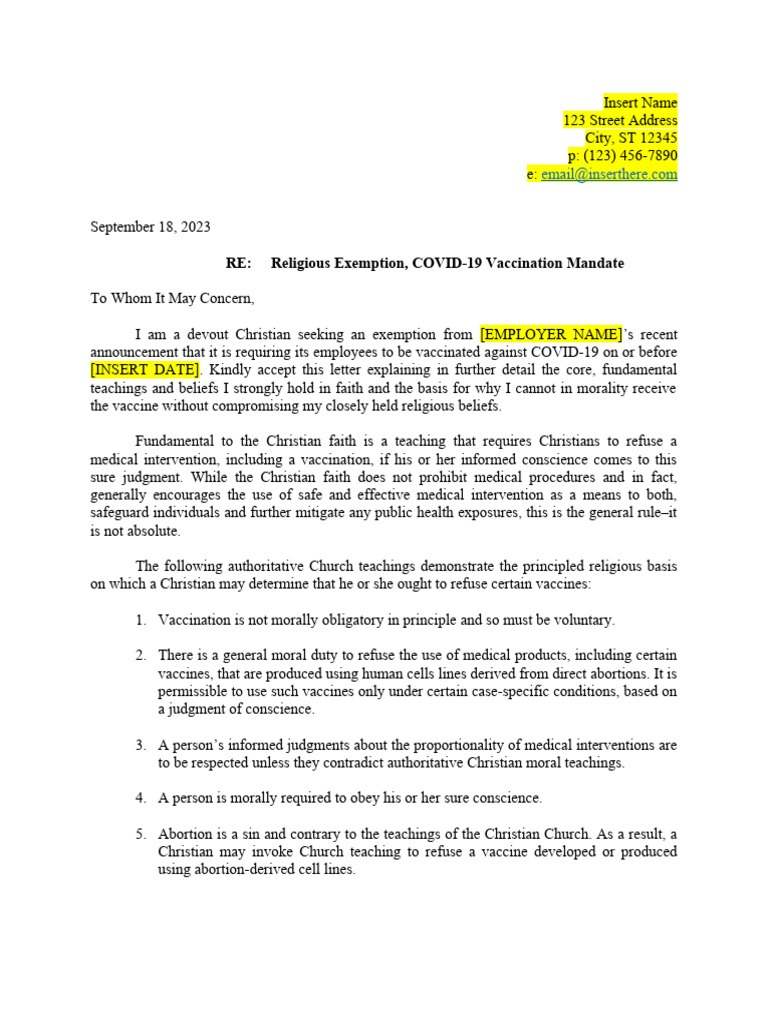 Insert Name
123 Street Address
City, ST 12345
p: (123) 456-7890
e: email@inserthere.com

September 18, 2023

RE: Religious Exemption, COVID-19 Vaccination Mandate

To Whom It May Concern,

I am a devout Christian seeking an exemption from [EMPLOYER NAME]'s recent announcement that it is requiring its employees to be vaccinated against COVID-19 on or before [INSERT DATE]. Kindly accept this letter explaining in further detail the core, fundamental teachings and beliefs I strongly hold in faith and the basis for why I cannot in morality receive the vaccine without compromising my closely held religious beliefs.

Fundamental to the Christian faith is a teaching that requires Christians to refuse a medical intervention, including a vaccination, if his or her informed conscience comes to this sure judgment. While the Christian faith does not prohibit medical procedures and in fact, generally encourages the use of safe and effective medical intervention as a means to both, safeguard individuals and further mitigate any public health exposures, this is the general rule–it is not absolute.

The following authoritative Church teachings demonstrate the principled religious basis on which a Christian may determine that he or she ought to refuse certain vaccines:

1. Vaccination is not morally obligatory in principle and so must be voluntary.

2. There is a general moral duty to refuse the use of medical products, including certain vaccines, that are produced using human cells lines derived from direct abortions. It is permissible to use such vaccines only under certain case-specific conditions, based on a judgment of conscience.

3. A person's informed judgments about the proportionality of medical interventions are to be respected unless they contradict authoritative Christian moral teachings.

4. A person is morally required to obey his or her sure conscience.

5. Abortion is a sin and contrary to the teachings of the Christian Church. As a result, a Christian may invoke Church teaching to refuse a vaccine developed or produced using abortion-derived cell lines.